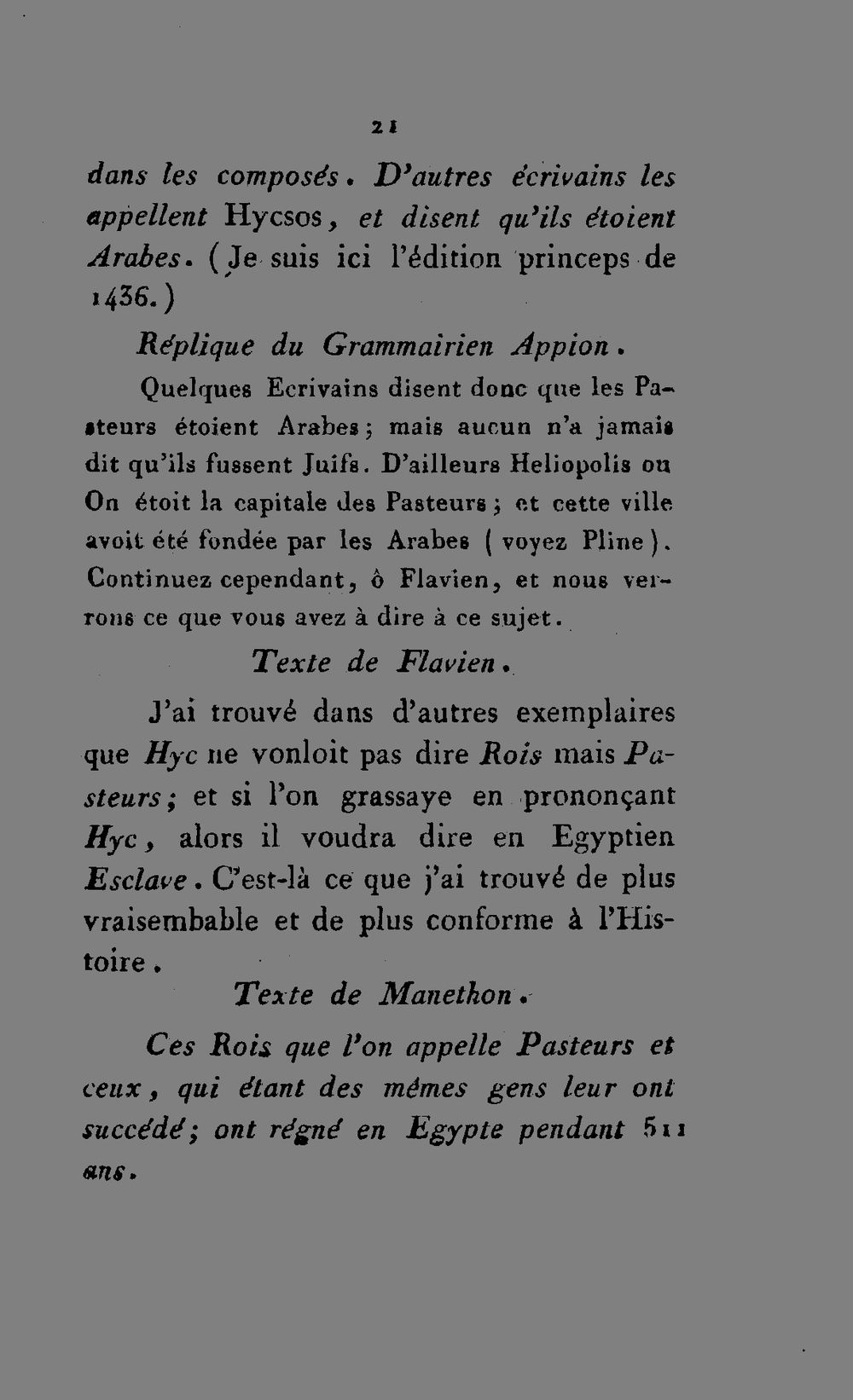 21

dans les composés. D'autres écrivains les appellent Hycsos, et disent qu'ils étoient Arabes. (Je suis ici l'édition princeps de 1436.)

Réplique du Grammairien Appion.

Quelques Ecrivains disent donc que les Pasteurs étoient Arabes; mais aucun n'a jamais dit qu'ils fussent Juifs. D'ailleurs Heliopolis ou On étoit la capitale des Pasteurs; et cette ville avoit été fondée par les Arabes (voyez Pline). Continuez cependant, ô Flavien, et nous verrons ce que vous avez à dire à ce sujet.

Texte de Flavien.

J'ai trouvé dans d'autres exemplaires que Hyc ne vonloit pas dire Rois mais Pasteurs; et si l'on grassaye en prononçant Hyc, alors il voudra dire en Egyptien Esclave. C'est-là ce que j'ai trouvé de plus vraisembable et de plus conforme à l'Histoire.

Texte de Manethon.

Ces Rois que l'on appelle Pasteurs et ceux, qui étant des mêmes gens leur ont succédé; ont régné en Egypte pendant 511 ans.